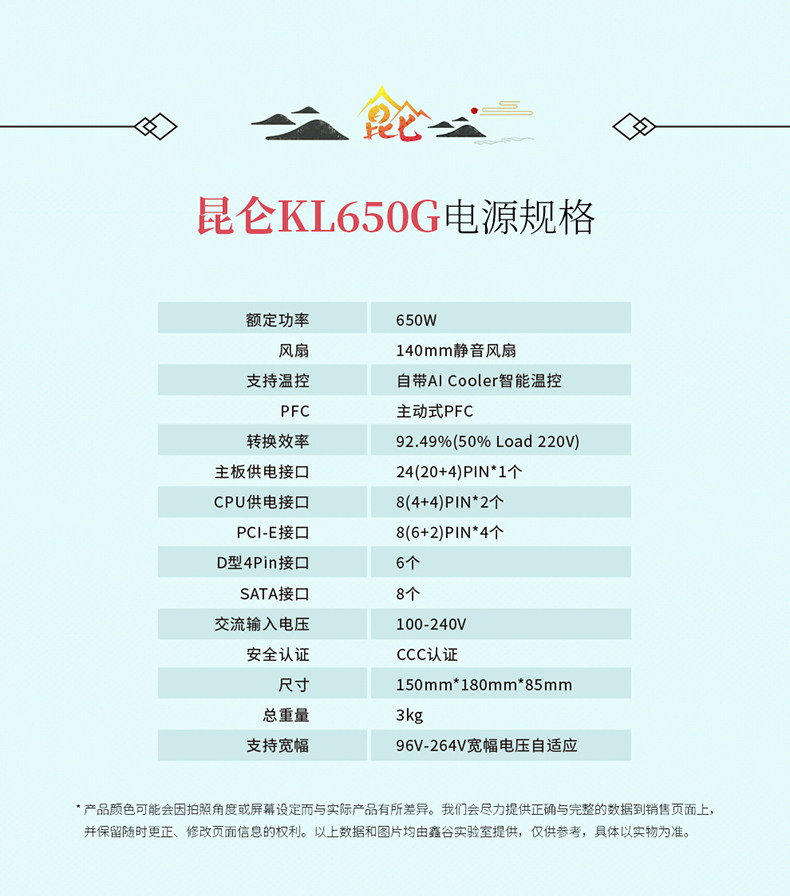 昆仑

昆仑KL650G电源规格

| 额定功率 | 650W |
|---|---|
| 风扇 | 140mm静音风扇 |
| 支持温控 | 自带AI Cooler智能温控 |
| PFC | 主动式PFC |
| 转换效率 | 92.49%(50% Load 220V) |
| 主板供电接口 | 24(20+4)PIN*1个 |
| CPU供电接口 | 8(4+4)PIN*2个 |
| PCI-E接口 | 8(6+2)PIN*4个 |
| D型4Pin接口 | 6个 |
| SATA接口 | 8个 |
| 交流输入电压 | 100-240V |
| 安全认证 | CCC认证 |
| 尺寸 | 150mm*180mm*85mm |
| 总重量 | 3kg |
| 支持宽幅 | 96V-264V宽幅电压自适应 |

* 产品颜色可能会因拍照角度或屏幕设定而与实际产品有所差异。我们会尽力提供正确与完整的数据到销售页面上，并保留随时更正、修改页面信息的权利。以上数据和图片均由鑫谷实验室提供，仅供参考，具体以实物为准。